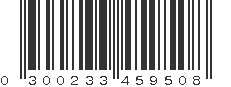 0 300233 459508